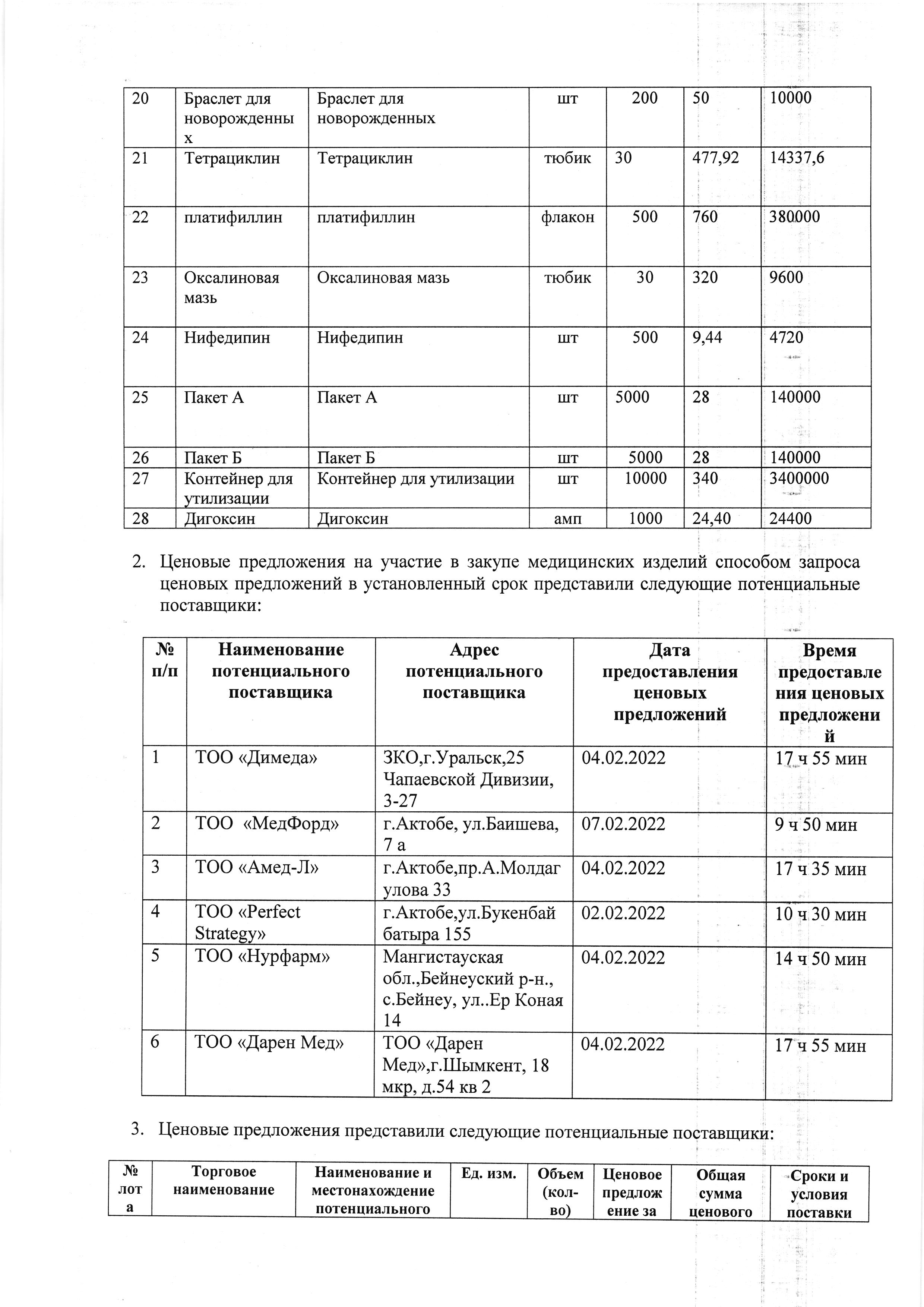 | 20 | Браслет для новорожденных | Браслет для новорожденных | шт | 200 | 50 | 10000 |
|---|---|---|---|---|---|---|
| 21 | Тетрациклин | Тетрациклин | тюбик | 30 | 477,92 | 14337,6 |
| 22 | платифиллин | платифиллин | флакон | 500 | 760 | 380000 |
| 23 | Оксалиновая мазь | Оксалиновая мазь | тюбик | 30 | 320 | 9600 |
| 24 | Нифедипин | Нифедипин | шт | 500 | 9,44 | 4720 |
| 25 | Пакет А | Пакет А | шт | 5000 | 28 | 140000 |
| 26 | Пакет Б | Пакет Б | шт | 5000 | 28 | 140000 |
| 27 | Контейнер для утилизации | Контейнер для утилизации | шт | 10000 | 340 | 3400000 |
| 28 | Дигоксин | Дигоксин | амп | 1000 | 24,40 | 24400 |

2. Ценовые предложения на участие в закупе медицинских изделий способом запроса ценовых предложений в установленный срок представили следующие потенциальные поставщики:

| № п/п | Наименование потенциального поставщика | Адрес потенциального поставщика | Дата предоставления ценовых предложений | Время предоставления ценовых предложений |
|---|---|---|---|---|
| 1 | ТОО «Димеда» | ЗКО,г.Уральск,25 Чапаевской Дивизии, 3-27 | 04.02.2022 | 17 ч 55 мин |
| 2 | ТОО «МедФорд» | г.Актобе, ул.Баишева, 7 а | 07.02.2022 | 9 ч 50 мин |
| 3 | ТОО «Амед-Л» | г.Актобе,пр.А.Молдагулова 33 | 04.02.2022 | 17 ч 35 мин |
| 4 | ТОО «Perfect Strategy» | г.Актобе,ул.Букенбай батыра 155 | 02.02.2022 | 10 ч 30 мин |
| 5 | ТОО «Нурфарм» | Мангистауская обл.,Бейнеуский р-н., с.Бейнеу, ул..Ер Коная 14 | 04.02.2022 | 14 ч 50 мин |
| 6 | ТОО «Дарен Мед» | ТОО «Дарен Мед»,г.Шымкент, 18 мкр, д.54 кв 2 | 04.02.2022 | 17 ч 55 мин |

3. Ценовые предложения представили следующие потенциальные поставщики:

| № лота | Торговое наименование | Наименование и местонахождение потенциального | Ед. изм. | Объем (кол-во) | Ценовое предложение за | Общая сумма ценового | Сроки и условия поставки |
|---|---|---|---|---|---|---|---|